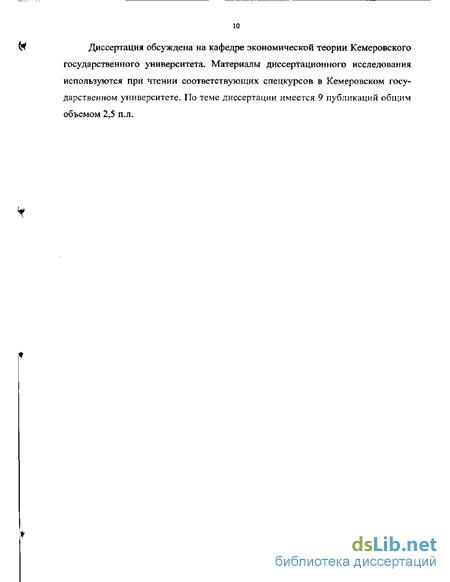 10

Диссертация обсуждена на кафедре экономической теории Кемеровского государственного университета. Материалы диссертационного исследования используются при чтении соответствующих спецкурсов в Кемеровском государственном университете. По теме диссертации имеется 9 публикаций общим объемом 2,5 п.л.

dsLib.net
библиотека диссертаций